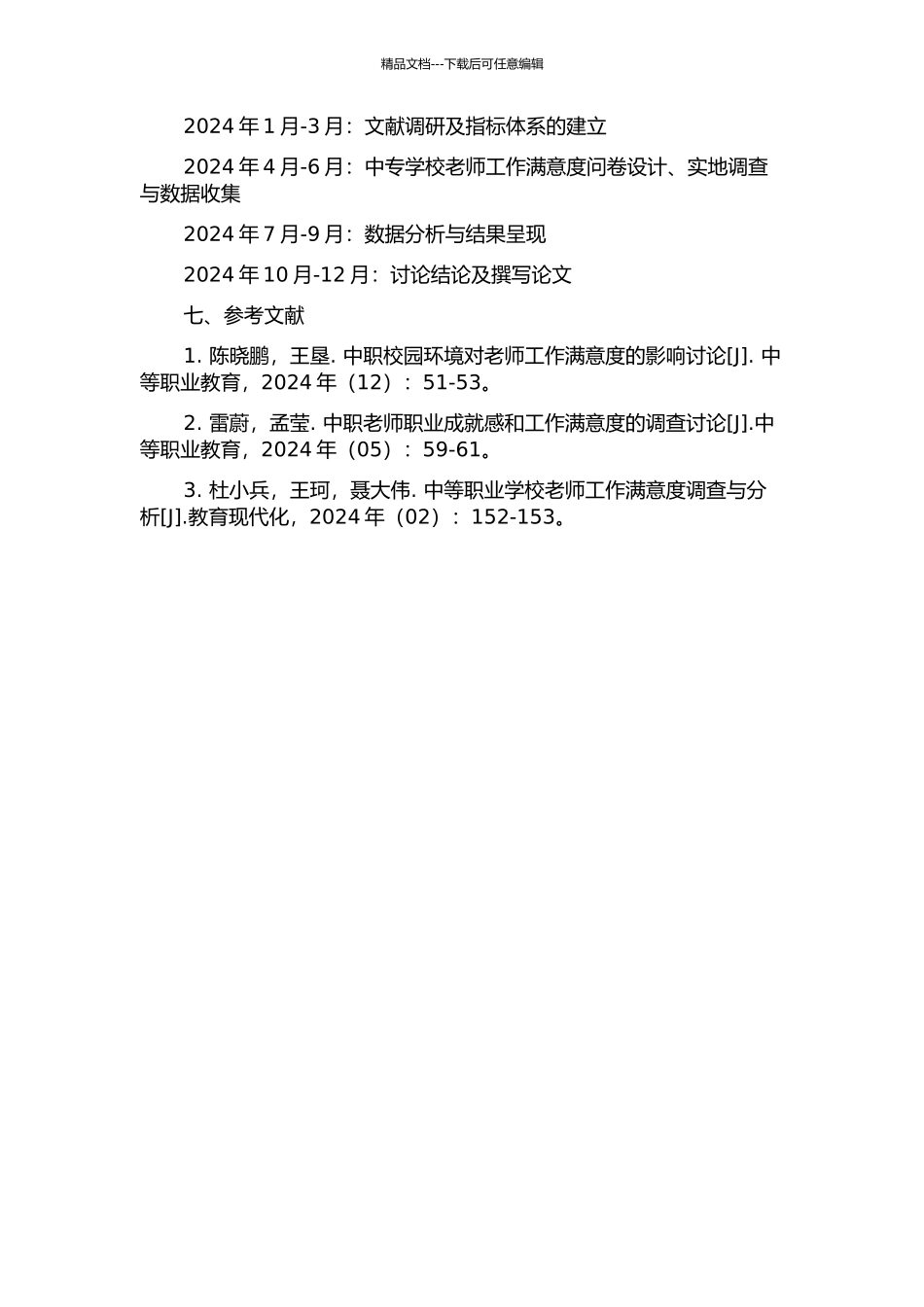 精品文档---下载后可任意编辑

2024 年 1 月-3 月：文献调研及指标体系的建立

2024 年 4 月-6 月：中专学校老师工作满意度问卷设计、实地调查与数据收集

2024 年 7 月-9 月：数据分析与结果呈现

2024 年 10 月-12 月：讨论结论及撰写论文

七、参考文献

1. 陈晓鹏，王垦. 中职校园环境对老师工作满意度的影响讨论[J]. 中等职业教育，2024 年（12）：51-53。

2. 雷蔚，孟莹. 中职老师职业成就感和工作满意度的调查讨论[J].中等职业教育，2024 年（05）：59-61。

3. 杜小兵，王珂，聂大伟. 中等职业学校老师工作满意度调查与分析[J].教育现代化，2024 年（02）：152-153。